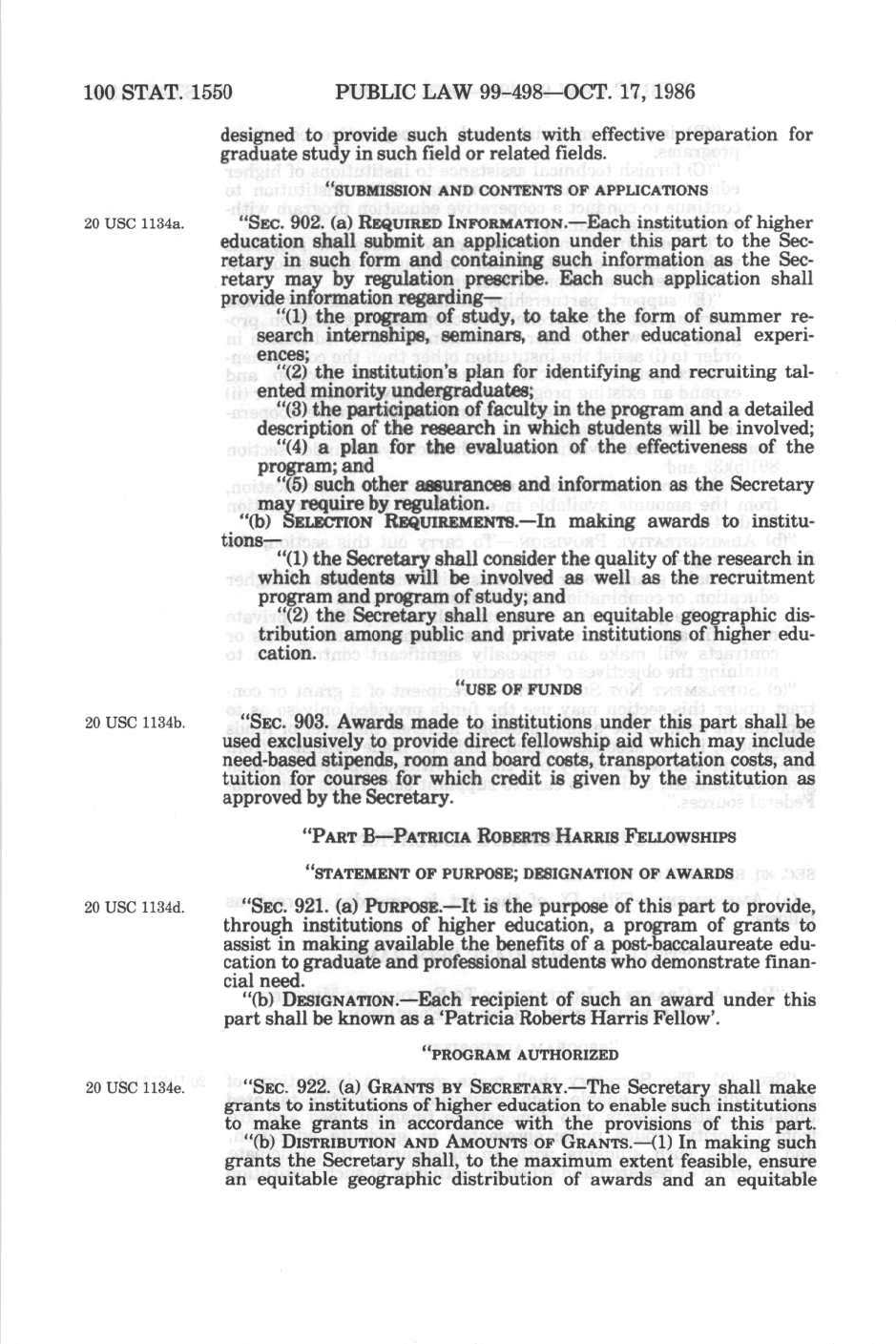 100 STAT. 1550 PUBLIC LAW 99-498—OCT. 17, 1986

designed to provide such students with effective preparation for graduate study in such field or related fields.

"SUBMISSION AND CONTENTS OF APPLICATIONS

20 USC 1134a.

"SEC. 902. (a) REQUIRED INFORMATION.—Each institution of higher education shall submit an application under this part to the Secretary in such form and containing such information as the Secretary may by regulation prescribe. Each such application shall provide information regarding—

"(1) the program of study, to take the form of summer research internships, seminars, and other educational experiences;

"(2) the institution's plan for identifying and recruiting talented minority undergraduates;

"(3) the participation of faculty in the program and a detailed description of the research in which students will be involved;

"(4) a plan for the evaluation of the effectiveness of the program; and

"(5) such other assurances and information as the Secretary may require by regulation.

"(b) SELECTION REQUIREMENTS.—In making awards to institutions—

"(1) the Secretary shall consider the quality of the research in which students will be involved as well as the recruitment program and program of study; and

"(2) the Secretary shall ensure an equitable geographic distribution among public and private institutions of higher education.

"USE OF FUNDS

20 USC 1134b.

"SEC. 903. Awards made to institutions under this part shall be used exclusively to provide direct fellowship aid which may include need-based stipends, room and board costs, transportation costs, and tuition for courses for which credit is given by the institution as approved by the Secretary.

"PART B—PATRICIA ROBERTS HARRIS FELLOWSHIPS

"STATEMENT OF PURPOSE; DESIGNATION OF AWARDS

20 USC 1134d.

"SEC. 921. (a) PURPOSE.—It is the purpose of this part to provide, through institutions of higher education, a program of grants to assist in making available the benefits of a post-baccalaureate education to graduate and professional students who demonstrate financial need.

"(b) DESIGNATION.—Each recipient of such an award under this part shall be known as a 'Patricia Roberts Harris Fellow'.

"PROGRAM AUTHORIZED

20 USC 1134e.

"SEC. 922. (a) GRANTS BY SECRETARY.—The Secretary shall make grants to institutions of higher education to enable such institutions to make grants in accordance with the provisions of this part.

"(b) DISTRIBUTION AND AMOUNTS OF GRANTS.—(1) In making such grants the Secretary shall, to the maximum extent feasible, ensure an equitable geographic distribution of awards and an equitable